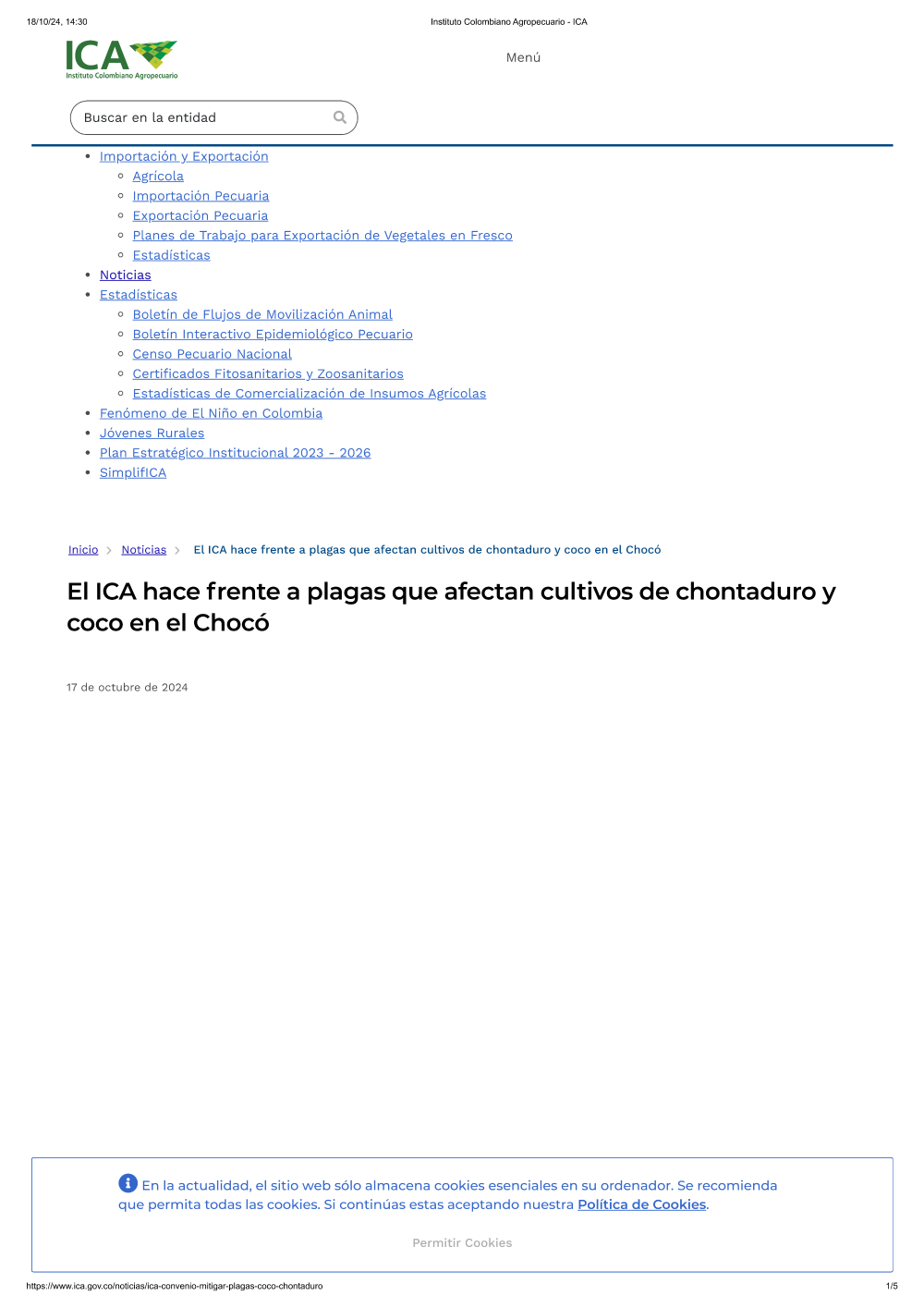 18/10/24, 14:30

Instituto Colombiano Agropecuario - ICA

ICA
Instituto Colombiano Agropecuario

Menú

Buscar en la entidad

- Importación y Exportación
  - Agrícola
  - Importación Pecuaria
  - Exportación Pecuaria
  - Planes de Trabajo para Exportación de Vegetales en Fresco
  - Estadísticas
- Noticias
- Estadísticas
  - Boletín de Flujos de Movilización Animal
  - Boletín Interactivo Epidemiológico Pecuario
  - Censo Pecuario Nacional
  - Certificados Fitosanitarios y Zoosanitarios
  - Estadísticas de Comercialización de Insumos Agrícolas
- Fenómeno de El Niño en Colombia
- Jóvenes Rurales
- Plan Estratégico Institucional 2023 - 2026
- SimplifICA

Inicio > Noticias > El ICA hace frente a plagas que afectan cultivos de chontaduro y coco en el Chocó

El ICA hace frente a plagas que afectan cultivos de chontaduro y coco en el Chocó

17 de octubre de 2024

En la actualidad, el sitio web sólo almacena cookies esenciales en su ordenador. Se recomienda que permita todas las cookies. Si continúas estas aceptando nuestra Política de Cookies.

Permitir Cookies

https://www.ica.gov.co/noticias/ica-convenio-mitigar-plagas-coco-chontaduro

1/5